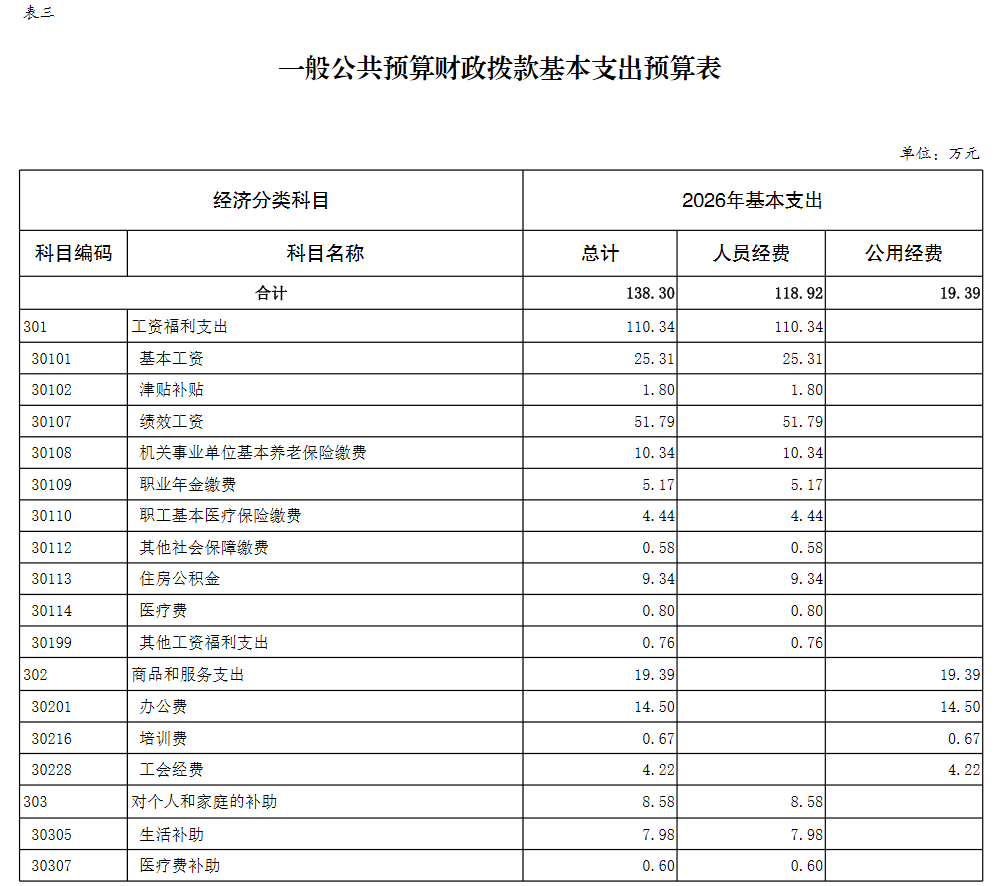 表三

一般公共预算财政拨款基本支出预算表

单位：万元

| 经济分类科目 | | 2026年基本支出 | | |
|---|---|---|---|---|
| 科目编码 | 科目名称 | 总计 | 人员经费 | 公用经费 |
| 合计 | | 138.30 | 118.92 | 19.39 |
| 301 | 工资福利支出 | 110.34 | 110.34 | |
| 30101 | 基本工资 | 25.31 | 25.31 | |
| 30102 | 津贴补贴 | 1.80 | 1.80 | |
| 30107 | 绩效工资 | 51.79 | 51.79 | |
| 30108 | 机关事业单位基本养老保险缴费 | 10.34 | 10.34 | |
| 30109 | 职业年金缴费 | 5.17 | 5.17 | |
| 30110 | 职工基本医疗保险缴费 | 4.44 | 4.44 | |
| 30112 | 其他社会保障缴费 | 0.58 | 0.58 | |
| 30113 | 住房公积金 | 9.34 | 9.34 | |
| 30114 | 医疗费 | 0.80 | 0.80 | |
| 30199 | 其他工资福利支出 | 0.76 | 0.76 | |
| 302 | 商品和服务支出 | 19.39 | | 19.39 |
| 30201 | 办公费 | 14.50 | | 14.50 |
| 30216 | 培训费 | 0.67 | | 0.67 |
| 30228 | 工会经费 | 4.22 | | 4.22 |
| 303 | 对个人和家庭的补助 | 8.58 | 8.58 | |
| 30305 | 生活补助 | 7.98 | 7.98 | |
| 30307 | 医疗费补助 | 0.60 | 0.60 | |